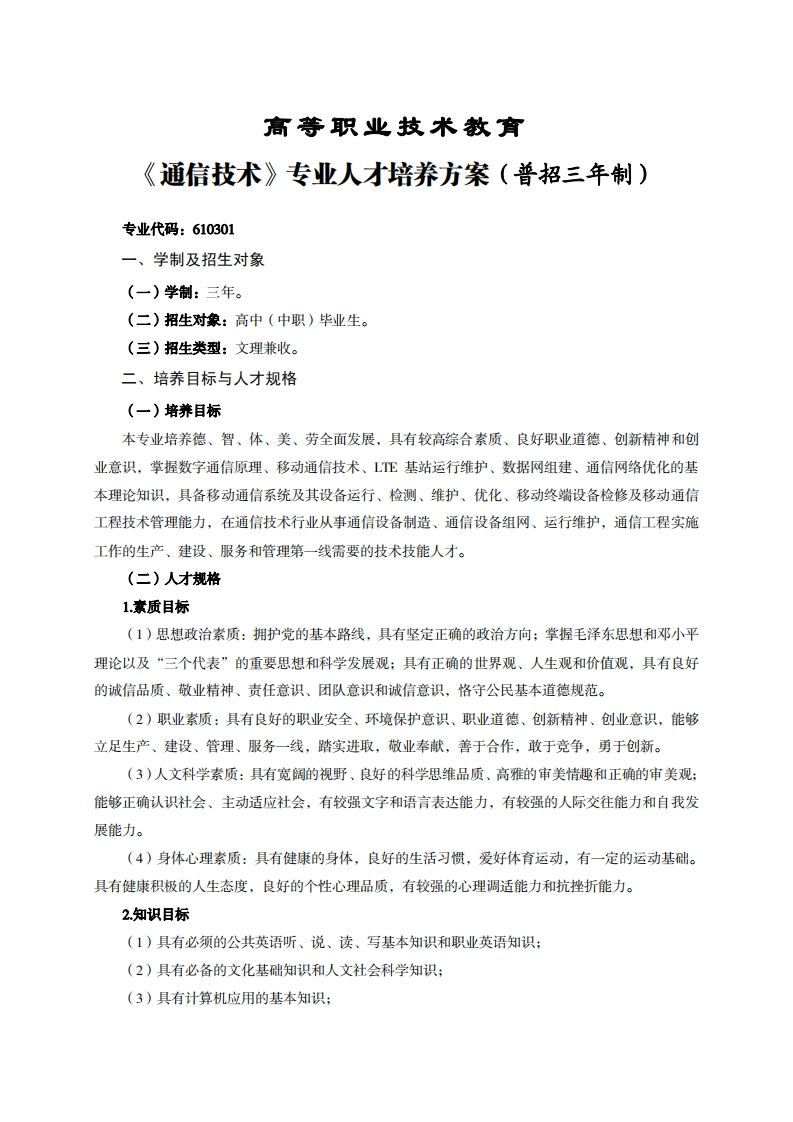 高等职业技术教育

《通信技术》专业人才培养方案（普招三年制）

专业代码：610301

一、学制及招生对象

（一）学制：三年。

（二）招生对象：高中（中职）毕业生。

（三）招生类型：文理兼收。

二、培养目标与人才规格

（一）培养目标

本专业培养德、智、体、美、劳全面发展，具有较高综合素质、良好职业道德、创新精神和创业意识，掌握数字通信原理、移动通信技术、LTE 基站运行维护、数据网组建、通信网络优化的基本理论知识，具备移动通信系统及其设备运行、检测、维护、优化、移动终端设备检修及移动通信工程技术管理能力，在通信技术行业从事通信设备制造、通信设备组网、运行维护，通信工程实施工作的生产、建设、服务和管理第一线需要的技术技能人才。

（二）人才规格

1.素质目标

（1）思想政治素质：拥护党的基本路线，具有坚定正确的政治方向；掌握毛泽东思想和邓小平理论以及“三个代表”的重要思想和科学发展观；具有正确的世界观、人生观和价值观，具有良好的诚信品质、敬业精神、责任意识、团队意识和诚信意识，恪守公民基本道德规范。

（2）职业素质：具有良好的职业安全、环境保护意识、职业道德、创新精神、创业意识，能够立足生产、建设、管理、服务一线，踏实进取，敬业奉献，善于合作，敢于竞争，勇于创新。

（3）人文科学素质：具有宽阔的视野、良好的科学思维品质、高雅的审美情趣和正确的审美观；能够正确认识社会、主动适应社会，有较强文字和语言表达能力，有较强的人际交往能力和自我发展能力。

（4）身体心理素质：具有健康的身体，良好的生活习惯，爱好体育运动，有一定的运动基础。具有健康积极的人生态度，良好的个性心理品质，有较强的心理调适能力和抗挫折能力。

2.知识目标

（1）具有必须的公共英语听、说、读、写基本知识和职业英语知识；

（2）具有必备的文化基础知识和人文社会科学知识；

（3）具有计算机应用的基本知识；